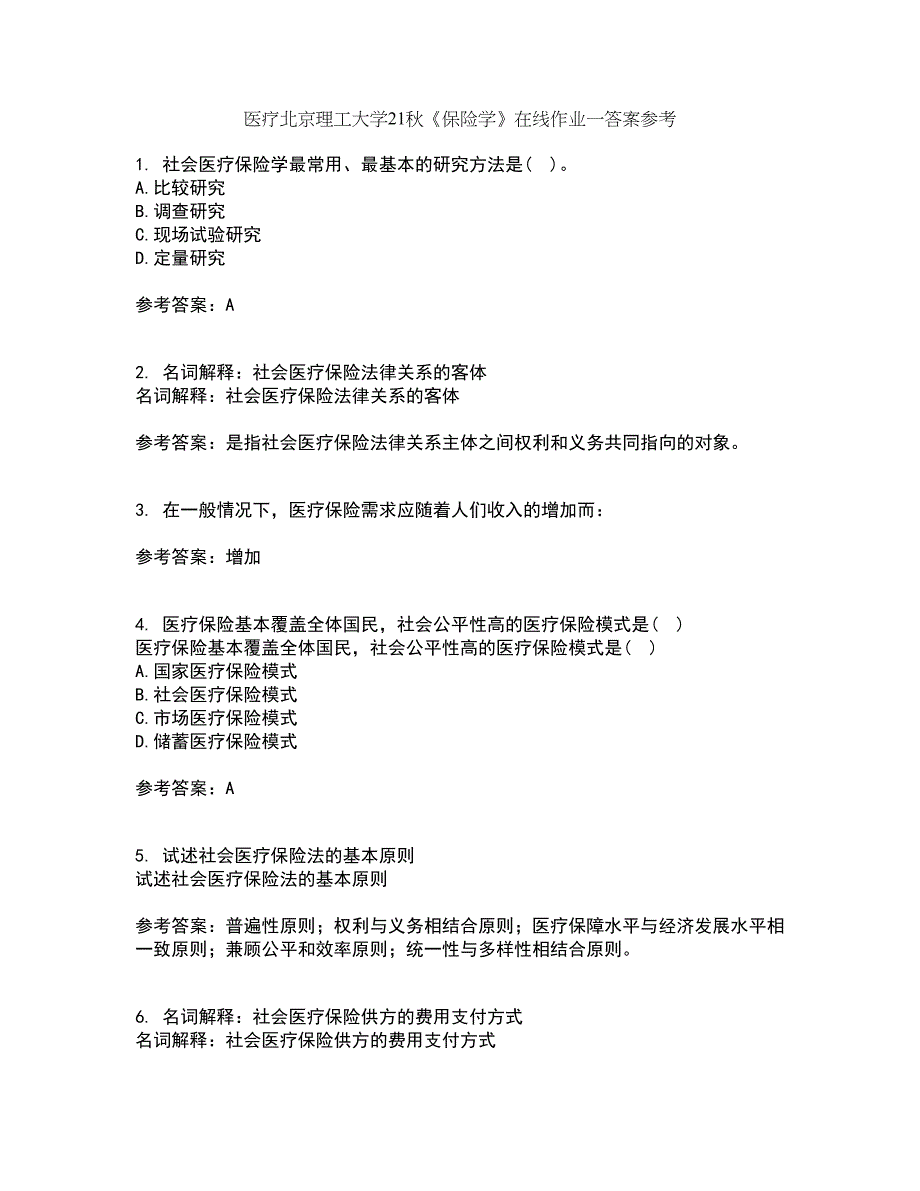 医疗北京理工大学21秋《保险学》在线作业一答案参考

1. 社会医疗保险学最常用、最基本的研究方法是（ ）。
A.比较研究
B.调查研究
C.现场试验研究
D.定量研究

参考答案：A

2. 名词解释：社会医疗保险法律关系的客体
名词解释：社会医疗保险法律关系的客体

参考答案：是指社会医疗保险法律关系主体之间权利和义务共同指向的对象。

3. 在一般情况下，医疗保险需求应随着人们收入的增加而：

参考答案：增加

4. 医疗保险基本覆盖全体国民，社会公平性高的医疗保险模式是（ ）
医疗保险基本覆盖全体国民，社会公平性高的医疗保险模式是（ ）
A.国家医疗保险模式
B.社会医疗保险模式
C.市场医疗保险模式
D.储蓄医疗保险模式

参考答案：A

5. 试述社会医疗保险法的基本原则
试述社会医疗保险法的基本原则

参考答案：普遍性原则；权利与义务相结合原则；医疗保障水平与经济发展水平相一致原则；兼顾公平和效率原则；统一性与多样性相结合原则。

6. 名词解释：社会医疗保险供方的费用支付方式
名词解释：社会医疗保险供方的费用支付方式